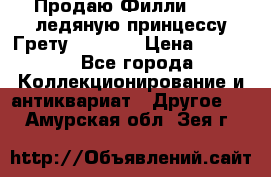 Продаю Филли ледяную принцессу Грету Цена Все города Коллекционирование и антиквариат Другое Амурская обл Зея г

http://Объявлений.сайт